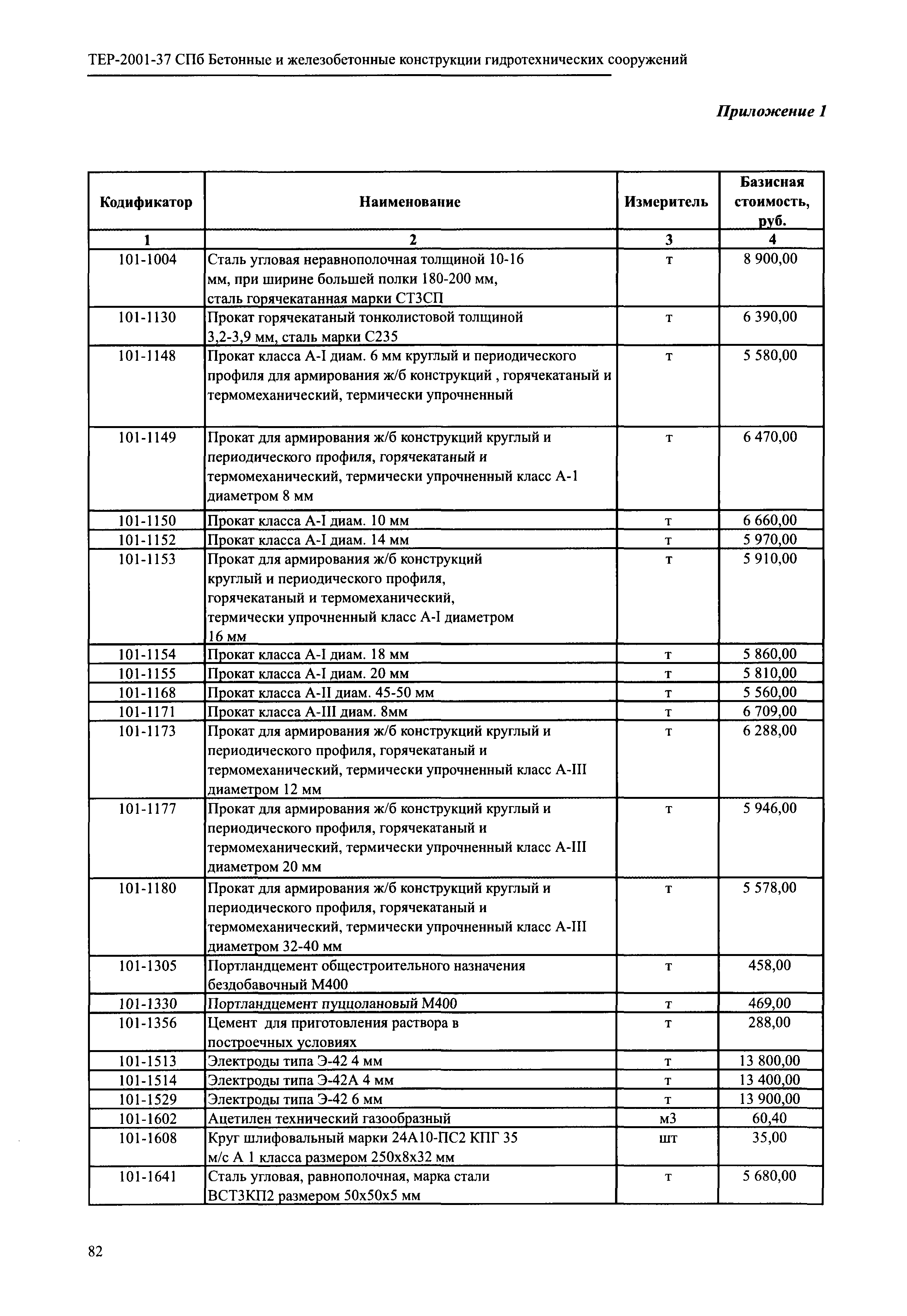 ТЕР-2001-37 СПб Бетонные и железобетонные конструкции гидротехнических сооружений

Приложение 1

| Кодификатор | Наименование | Измеритель | Базисная стоимость, руб. |
|---|---|---|---|
| 1 | 2 | 3 | 4 |
| 101-1004 | Сталь угловая неравнополочная толщиной 10-16 мм, при ширине большей полки 180-200 мм, сталь горячекатанная марки СТ3СП | т | 8 900,00 |
| 101-1130 | Прокат горячекатаный тонколистовой толщиной 3,2-3,9 мм, сталь марки С235 | т | 6 390,00 |
| 101-1148 | Прокат класса А-I диам. 6 мм круглый и периодического профиля для армирования ж/б конструкций , горячекатаный и термомеханический, термически упрочненный | т | 5 580,00 |
| 101-1149 | Прокат для армирования ж/б конструкций круглый и периодического профиля, горячекатаный и термомеханический, термически упрочненный класс А-1 диаметром 8 мм | т | 6 470,00 |
| 101-1150 | Прокат класса А-I диам. 10 мм | т | 6 660,00 |
| 101-1152 | Прокат класса А-I диам. 14 мм | т | 5 970,00 |
| 101-1153 | Прокат для армирования ж/б конструкций круглый и периодического профиля, горячекатаный и термомеханический, термически упрочненный класс А-I диаметром 16 мм | т | 5 910,00 |
| 101-1154 | Прокат класса А-I диам. 18 мм | т | 5 860,00 |
| 101-1155 | Прокат класса А-I диам. 20 мм | т | 5 810,00 |
| 101-1168 | Прокат класса А-II диам. 45-50 мм | т | 5 560,00 |
| 101-1171 | Прокат класса А-III диам. 8мм | т | 6 709,00 |
| 101-1173 | Прокат для армирования ж/б конструкций круглый и периодического профиля, горячекатаный и термомеханический, термически упрочненный класс А-III диаметром 12 мм | т | 6 288,00 |
| 101-1177 | Прокат для армирования ж/б конструкций круглый и периодического профиля, горячекатаный и термомеханический, термически упрочненный класс А-III диаметром 20 мм | т | 5 946,00 |
| 101-1180 | Прокат для армирования ж/б конструкций круглый и периодического профиля, горячекатаный и термомеханический, термически упрочненный класс А-III диаметром 32-40 мм | т | 5 578,00 |
| 101-1305 | Портландцемент общестроительного назначения бездобавочный М400 | т | 458,00 |
| 101-1330 | Портландцемент пуццолановый М400 | т | 469,00 |
| 101-1356 | Цемент для приготовления раствора в построечных условиях | т | 288,00 |
| 101-1513 | Электроды типа Э-42 4 мм | т | 13 800,00 |
| 101-1514 | Электроды типа Э-42А 4 мм | т | 13 400,00 |
| 101-1529 | Электроды типа Э-42 6 мм | т | 13 900,00 |
| 101-1602 | Ацетилен технический газообразный | м3 | 60,40 |
| 101-1608 | Круг шлифовальный марки 24А10-ПС2 КПГ 35 м/с А 1 класса размером 250х8х32 мм | шт | 35,00 |
| 101-1641 | Сталь угловая, равнополочная, марка стали ВСТ3КП2 размером 50х50х5 мм | т | 5 680,00 |

82